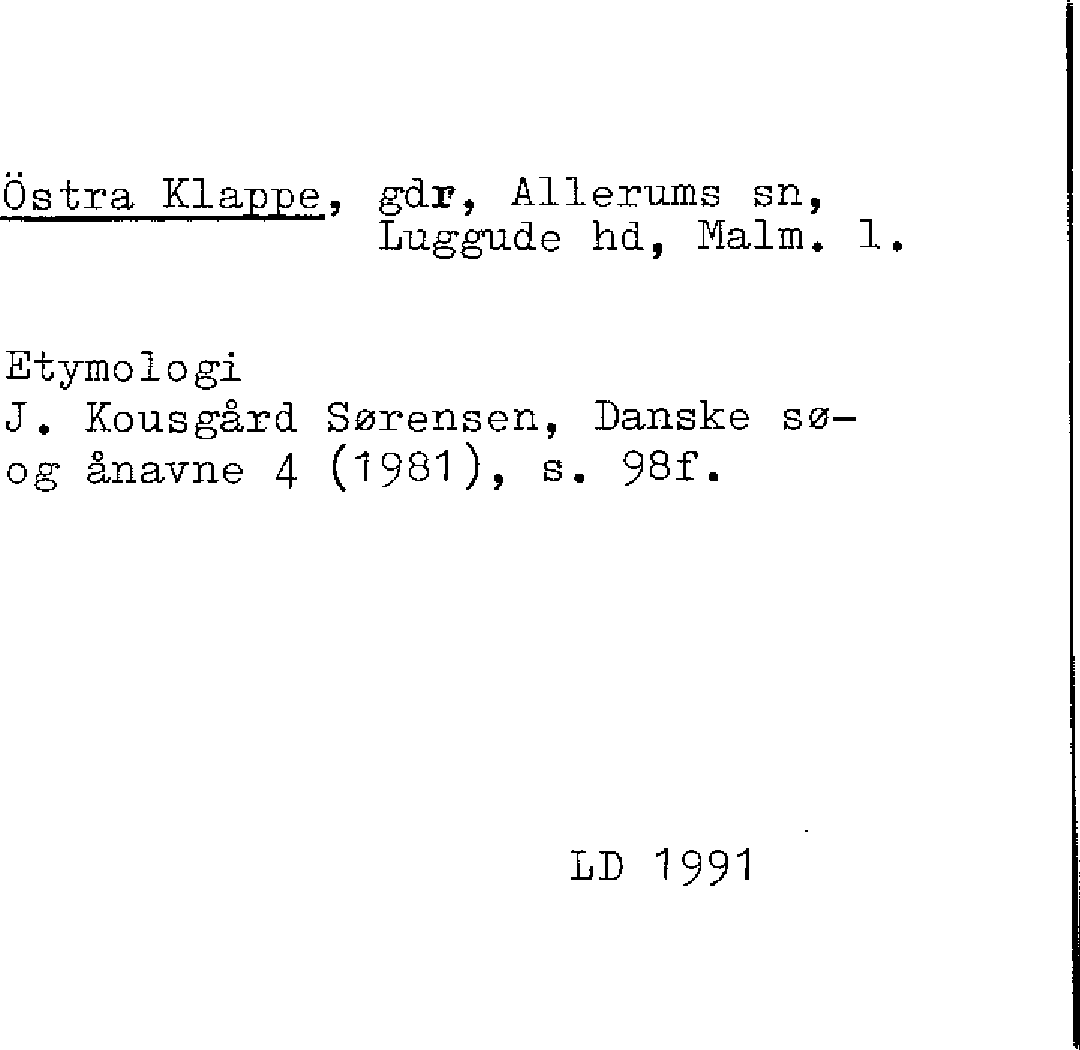 Östra Klappe, gdr, Allerums sn,
Luggude hd, Malm. l.

Etymologi
J. Kousgård Sørensen, Danske sø- og ånavne 4 (1981), s. 98f.

LD 1991